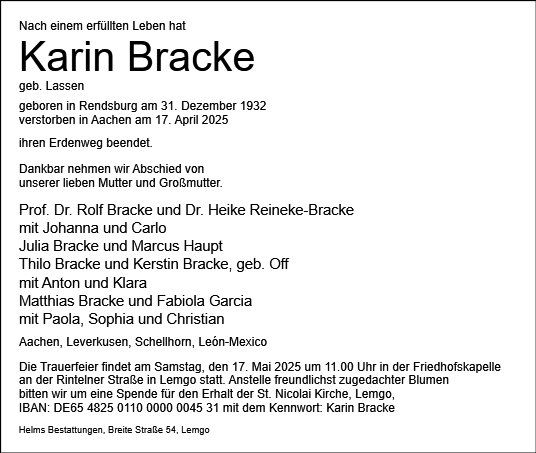 Nach einem erfüllten Leben hat

Karin Bracke

geb. Lassen

geboren in Rendsburg am 31. Dezember 1932
verstorben in Aachen am 17. April 2025

ihren Erdenweg beendet.

Dankbar nehmen wir Abschied von
unserer lieben Mutter und Großmutter.

Prof. Dr. Rolf Bracke und Dr. Heike Reineke-Bracke
mit Johanna und Carlo
Julia Bracke und Marcus Haupt
Thilo Bracke und Kerstin Bracke, geb. Off
mit Anton und Klara
Matthias Bracke und Fabiola Garcia
mit Paola, Sophia und Christian

Aachen, Leverkusen, Schellhorn, León-Mexico

Die Trauerfeier findet am Samstag, den 17. Mai 2025 um 11.00 Uhr in der Friedhofskapelle an der Rintelner Straße in Lemgo statt. Anstelle freundlichst zugedachter Blumen bitten wir um eine Spende für den Erhalt der St. Nicolai Kirche, Lemgo, IBAN: DE65 4825 0110 0000 0045 31 mit dem Kennwort: Karin Bracke

Helms Bestattungen, Breite Straße 54, Lemgo